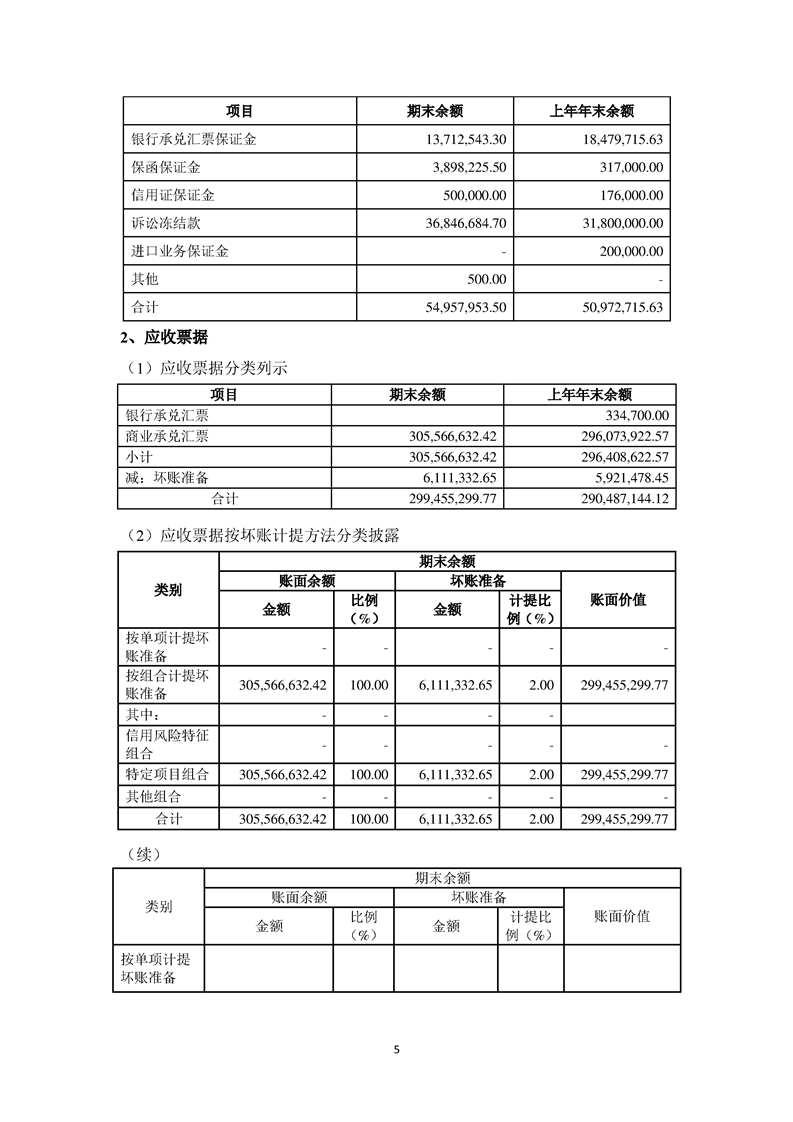 | 项目 | 期末余额 | 上年年末余额 |
|---|---|---|
| 银行承兑汇票保证金 | 13,712,543.30 | 18,479,715.63 |
| 保函保证金 | 3,898,225.50 | 317,000.00 |
| 信用证保证金 | 500,000.00 | 176,000.00 |
| 诉讼冻结款 | 36,846,684.70 | 31,800,000.00 |
| 进口业务保证金 | - | 200,000.00 |
| 其他 | 500.00 | - |
| 合计 | 54,957,953.50 | 50,972,715.63 |

2、应收票据

（1）应收票据分类列示

| 项目 | 期末余额 | 上年年末余额 |
|---|---|---|
| 银行承兑汇票 | | 334,700.00 |
| 商业承兑汇票 | 305,566,632.42 | 296,073,922.57 |
| 小计 | 305,566,632.42 | 296,408,622.57 |
| 减：坏账准备 | 6,111,332.65 | 5,921,478.45 |
| 合计 | 299,455,299.77 | 290,487,144.12 |

（2）应收票据按坏账计提方法分类披露

| 类别 | 期末余额 | | | | |
|---|---|---|---|---|---|
| | 账面余额 | | 坏账准备 | | 账面价值 |
| | 金额 | 比例（%） | 金额 | 计提比例（%） | |
| 按单项计提坏账准备 | - | - | - | - | - |
| 按组合计提坏账准备 | 305,566,632.42 | 100.00 | 6,111,332.65 | 2.00 | 299,455,299.77 |
| 其中： | - | - | - | - | |
| 信用风险特征组合 | - | - | - | - | - |
| 特定项目组合 | 305,566,632.42 | 100.00 | 6,111,332.65 | 2.00 | 299,455,299.77 |
| 其他组合 | - | - | - | - | - |
| 合计 | 305,566,632.42 | 100.00 | 6,111,332.65 | 2.00 | 299,455,299.77 |

（续）

| 类别 | 期末余额 | | | | |
|---|---|---|---|---|---|
| | 账面余额 | | 坏账准备 | | 账面价值 |
| | 金额 | 比例（%） | 金额 | 计提比例（%） | |
| 按单项计提坏账准备 | | | | | |

5